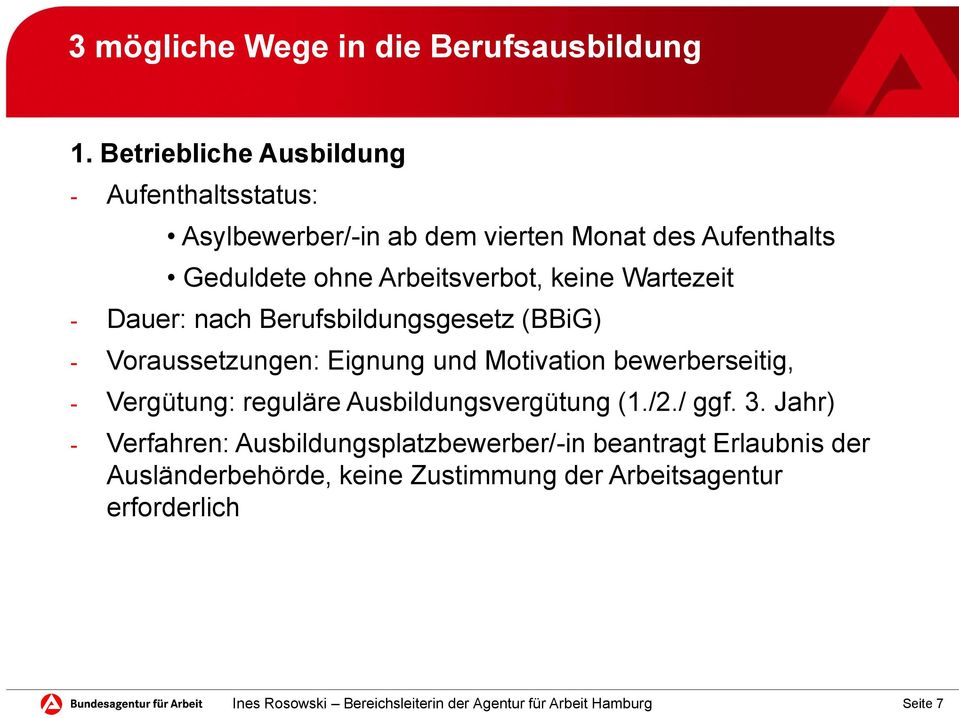 3 mögliche Wege in die Berufsausbildung

1. Betriebliche Ausbildung

- Aufenthaltsstatus:
  • Asylbewerber/-in ab dem vierten Monat des Aufenthalts
  • Geduldete ohne Arbeitsverbot, keine Wartezeit
- Dauer: nach Berufsbildungsgesetz (BBiG)
- Voraussetzungen: Eignung und Motivation bewerberseitig,
- Vergütung: reguläre Ausbildungsvergütung (1./2./ ggf. 3. Jahr)
- Verfahren: Ausbildungsplatzbewerber/-in beantragt Erlaubnis der Ausländerbehörde, keine Zustimmung der Arbeitsagentur erforderlich

Bundesagentur für Arbeit Ines Rosowski – Bereichsleiterin der Agentur für Arbeit Hamburg Seite 7